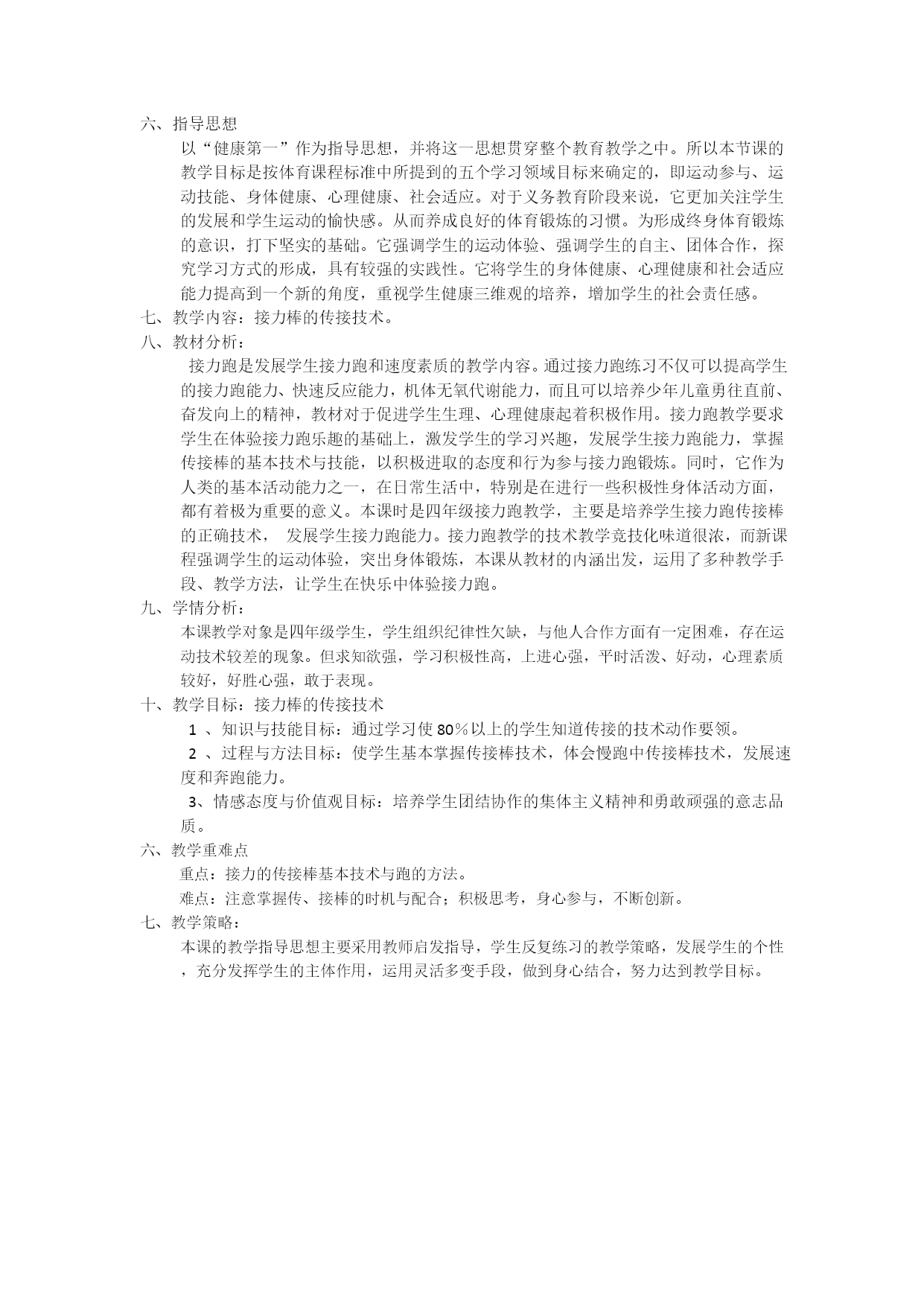 六、指导思想

以“健康第一”作为指导思想，并将这一思想贯穿整个教育教学之中。所以本节课的教学目标是按体育课程标准中所提到的五个学习领域目标来确定的，即运动参与、运动技能、身体健康、心理健康、社会适应。对于义务教育阶段来说，它更加关注学生的发展和学生运动的愉快感。从而养成良好的体育锻炼的习惯。为形成终身体育锻炼的意识，打下坚实的基础。它强调学生的运动体验、强调学生的自主、团体合作，探究学习方式的形成，具有较强的实践性。它将学生的身体健康、心理健康和社会适应能力提高到一个新的角度，重视学生健康三维观的培养，增加学生的社会责任感。

七、教学内容：接力棒的传接技术。

八、教材分析：

接力跑是发展学生接力跑和速度素质的教学内容。通过接力跑练习不仅可以提高学生的接力跑能力、快速反应能力，机体无氧代谢能力，而且可以培养少年儿童勇往直前、奋发向上的精神，教材对于促进学生生理、心理健康起着积极作用。接力跑教学要求学生在体验接力跑乐趣的基础上，激发学生的学习兴趣，发展学生接力跑能力，掌握传接棒的基本技术与技能，以积极进取的态度和行为参与接力跑锻炼。同时，它作为人类的基本活动能力之一，在日常生活中，特别是在进行一些积极性身体活动方面，都有着极为重要的意义。本课时是四年级接力跑教学，主要是培养学生接力跑传接棒的正确技术， 发展学生接力跑能力。接力跑教学的技术教学竞技化味道很浓，而新课程强调学生的运动体验，突出身体锻炼，本课从教材的内涵出发，运用了多种教学手段、教学方法，让学生在快乐中体验接力跑。

九、学情分析：

本课教学对象是四年级学生，学生组织纪律性欠缺，与他人合作方面有一定困难，存在运动技术较差的现象。但求知欲强，学习积极性高，上进心强，平时活泼、好动，心理素质较好，好胜心强，敢于表现。

十、教学目标：接力棒的传接技术

1 、知识与技能目标：通过学习使 80％以上的学生知道传接的技术动作要领。

2 、过程与方法目标：使学生基本掌握传接棒技术，体会慢跑中传接棒技术，发展速度和奔跑能力。

3、情感态度与价值观目标：培养学生团结协作的集体主义精神和勇敢顽强的意志品质。

六、教学重难点

重点：接力的传接棒基本技术与跑的方法。

难点：注意掌握传、接棒的时机与配合；积极思考，身心参与，不断创新。

七、教学策略：

本课的教学指导思想主要采用教师启发指导，学生反复练习的教学策略，发展学生的个性，充分发挥学生的主体作用，运用灵活多变手段，做到身心结合，努力达到教学目标。